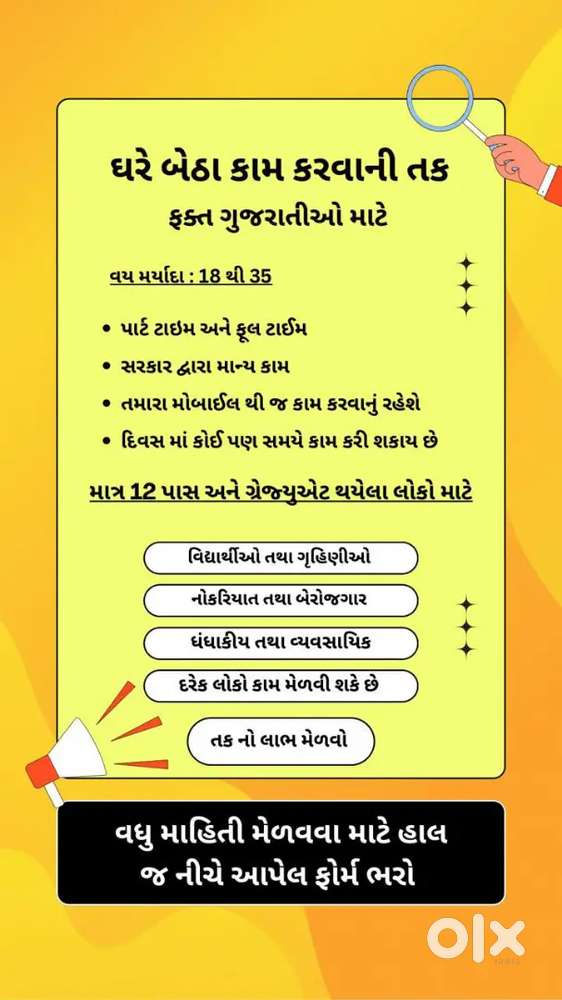 ઘરે બેઠા કામ કરવાની તક

ફક્ત ગુજરાતીઓ માટે

વય મર્યાદા : 18 થી 35

• પાર્ટ ટાઇમ અને ફૂલ ટાઈમ
• સરકાર દ્વારા માન્ય કામ
• તમારા મોબાઈલ થી જ કામ કરવાનું રહેશે
• દિવસ માં કોઈ પણ સમયે કામ કરી શકાય છે

માત્ર 12 પાસ અને ગ્રેજ્યુએટ થયેલા લોકો માટે

વિદ્યાર્થીઓ તથા ગૃહિણીઓ

નોકરિયાત તથા બેરોજગાર

ધંધાકીય તથા વ્યવસાયિક

દરેક લોકો કામ મેળવી શકે છે

તક નો લાભ મેળવો

વધુ માહિતી મેળવવા માટે હાલ જ નીચે આપેલ ફોર્મ ભરો

OLX